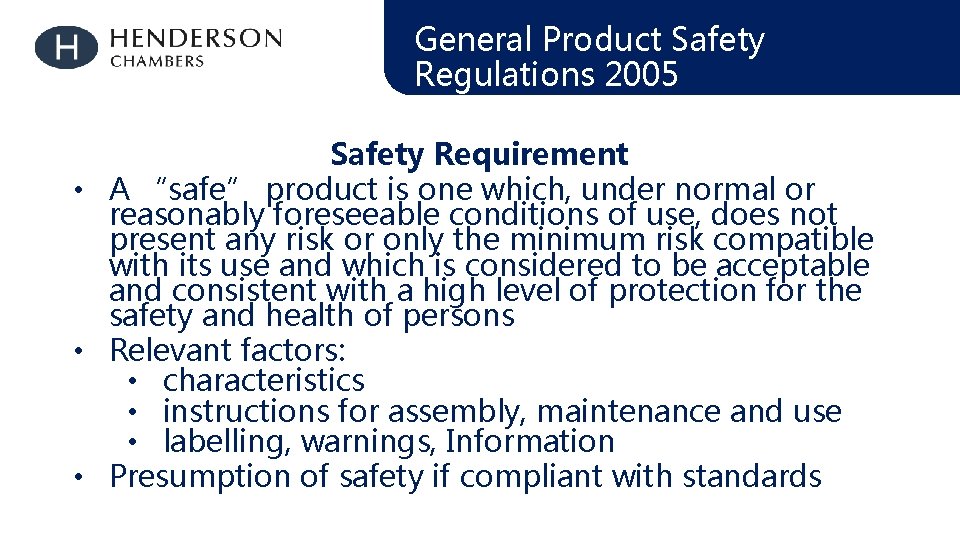 H HENDERSON CHAMBERS

General Product Safety Regulations 2005

Safety Requirement

• A "safe" product is one which, under normal or reasonably foreseeable conditions of use, does not present any risk or only the minimum risk compatible with its use and which is considered to be acceptable and consistent with a high level of protection for the safety and health of persons
• Relevant factors:
  • characteristics
  • instructions for assembly, maintenance and use
  • labelling, warnings, Information
• Presumption of safety if compliant with standards